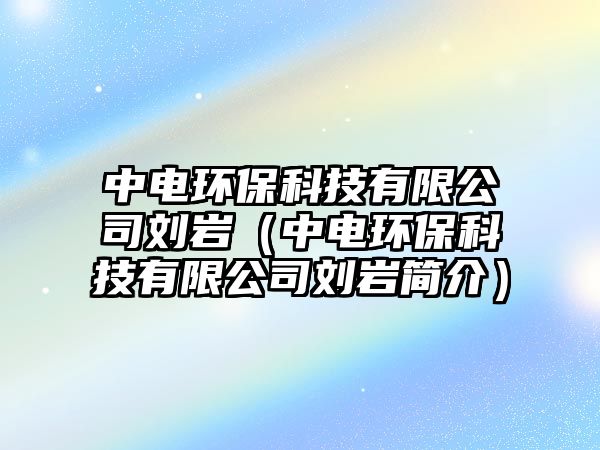 中电环保科技有限公司刘岩（中电环保科技有限公司刘岩简介）